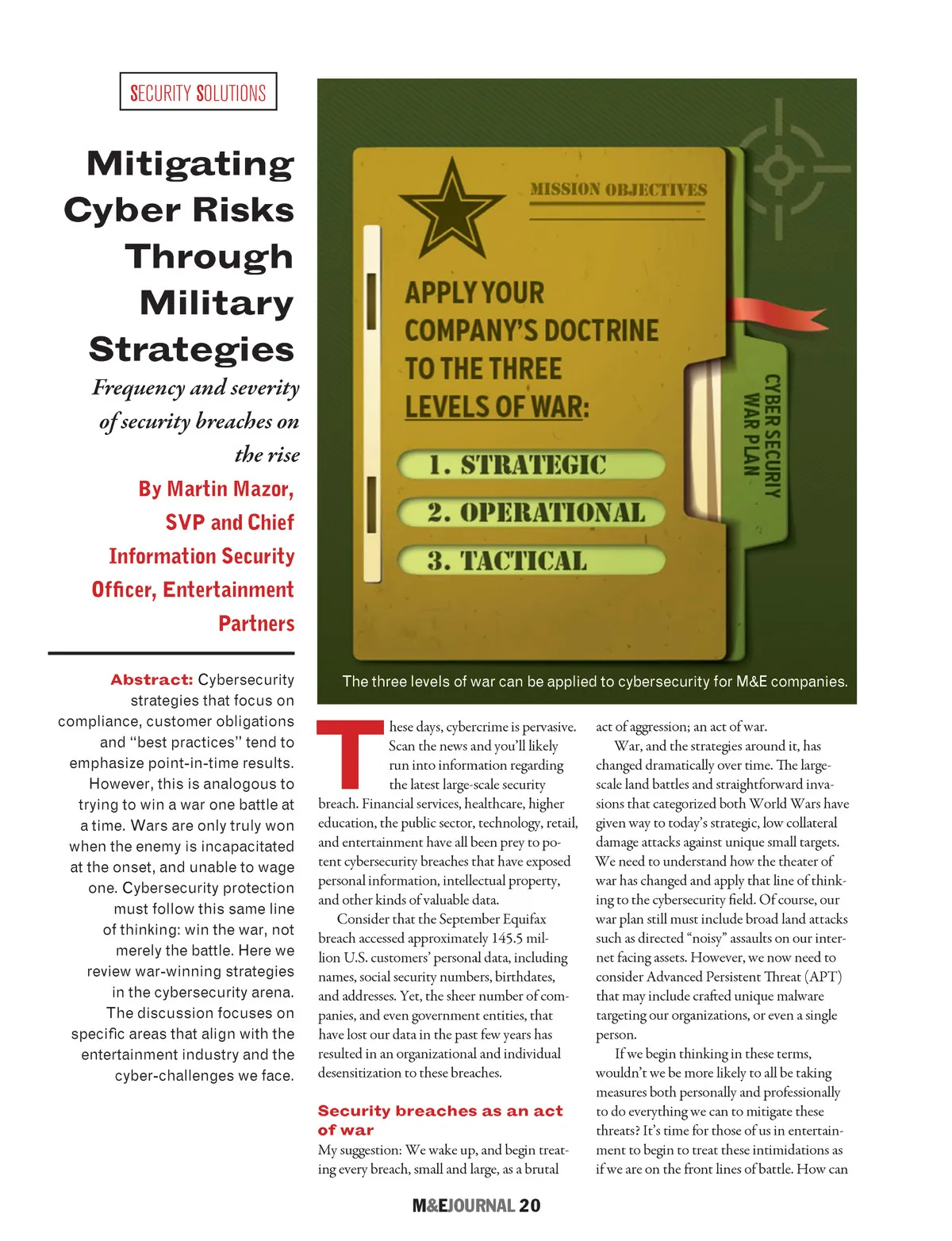 SECURITY SOLUTIONS

Mitigating Cyber Risks Through Military Strategies

Frequency and severity of security breaches on the rise

By Martin Mazor, SVP and Chief Information Security Officer, Entertainment Partners

Abstract: Cybersecurity strategies that focus on compliance, customer obligations and "best practices" tend to emphasize point-in-time results. However, this is analogous to trying to win a war one battle at a time. Wars are only truly won when the enemy is incapacitated at the onset, and unable to wage one. Cybersecurity protection must follow this same line of thinking: win the war, not merely the battle. Here we review war-winning strategies in the cybersecurity arena. The discussion focuses on specific areas that align with the entertainment industry and the cyber-challenges we face.

MISSION OBJECTIVES

APPLY YOUR COMPANY'S DOCTRINE TO THE THREE LEVELS OF WAR:

1. STRATEGIC

2. OPERATIONAL

3. TACTICAL

CYBER SECURIY WAR PLAN

The three levels of war can be applied to cybersecurity for M&E companies.

These days, cybercrime is pervasive. Scan the news and you'll likely run into information regarding the latest large-scale security breach. Financial services, healthcare, higher education, the public sector, technology, retail, and entertainment have all been prey to potent cybersecurity breaches that have exposed personal information, intellectual property, and other kinds of valuable data.

Consider that the September Equifax breach accessed approximately 145.5 million U.S. customers' personal data, including names, social security numbers, birthdates, and addresses. Yet, the sheer number of companies, and even government entities, that have lost our data in the past few years has resulted in an organizational and individual desensitization to these breaches.

Security breaches as an act of war

My suggestion: We wake up, and begin treating every breach, small and large, as a brutal act of aggression; an act of war.

War, and the strategies around it, has changed dramatically over time. The large-scale land battles and straightforward invasions that categorized both World Wars have given way to today's strategic, low collateral damage attacks against unique small targets. We need to understand how the theater of war has changed and apply that line of thinking to the cybersecurity field. Of course, our war plan still must include broad land attacks such as directed "noisy" assaults on our internet facing assets. However, we now need to consider Advanced Persistent Threat (APT) that may include crafted unique malware targeting our organizations, or even a single person.

If we begin thinking in these terms, wouldn't we be more likely to all be taking measures both personally and professionally to do everything we can to mitigate these threats? It's time for those of us in entertainment to begin to treat these intimidations as if we are on the front lines of battle. How can

M&EJOURNAL 20